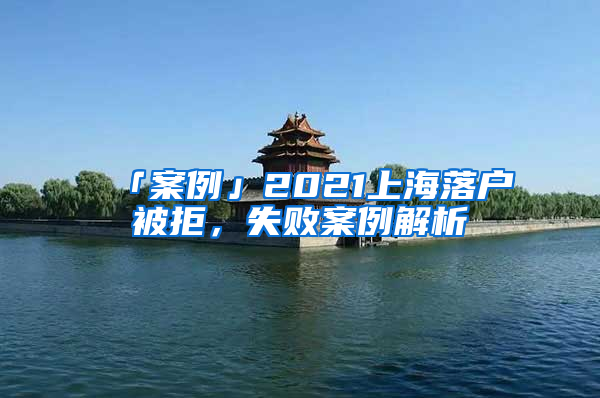 「案例」2021上海落户被拒，失败案例解析